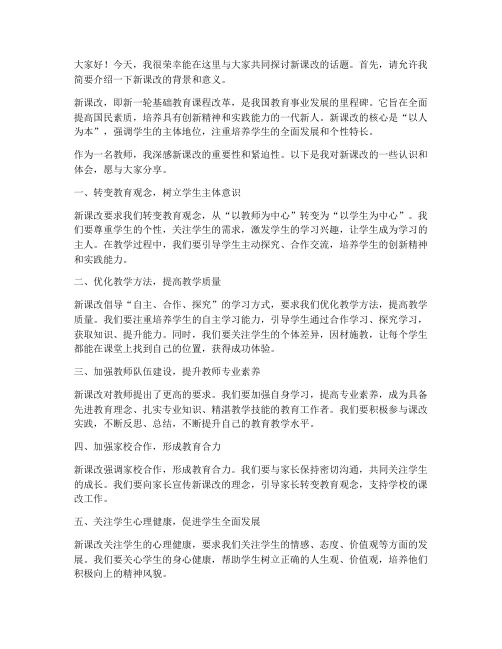 大家好！今天，我很荣幸能在这里与大家共同探讨新课改的话题。首先，请允许我简要介绍一下新课改的背景和意义。

新课改，即新一轮基础教育课程改革，是我国教育事业发展的里程碑。它旨在全面提高国民素质，培养具有创新精神和实践能力的一代新人。新课改的核心是“以人为本”，强调学生的主体地位，注重培养学生的全面发展和个性特长。

作为一名教师，我深感新课改的重要性和紧迫性。以下是我对新课改的一些认识和体会，愿与大家分享。

一、转变教育观念，树立学生主体意识

新课改要求我们转变教育观念，从“以教师为中心”转变为“以学生为中心”。我们要尊重学生的个性，关注学生的需求，激发学生的学习兴趣，让学生成为学习的主人。在教学过程中，我们要引导学生主动探究、合作交流，培养学生的创新精神和实践能力。

二、优化教学方法，提高教学质量

新课改倡导“自主、合作、探究”的学习方式，要求我们优化教学方法，提高教学质量。我们要注重培养学生的自主学习能力，引导学生通过合作学习、探究学习，获取知识、提升能力。同时，我们要关注学生的个体差异，因材施教，让每个学生都能在课堂上找到自己的位置，获得成功体验。

三、加强教师队伍建设，提升教师专业素养

新课改对教师提出了更高的要求。我们要加强自身学习，提高专业素养，成为具备先进教育理念、扎实专业知识、精湛教学技能的教育工作者。我们要积极参与课改实践，不断反思、总结，不断提升自己的教育教学水平。

四、加强家校合作，形成教育合力

新课改强调家校合作，形成教育合力。我们要与家长保持密切沟通，共同关注学生的成长。我们要向家长宣传新课改的理念，引导家长转变教育观念，支持学校的课改工作。

五、关注学生心理健康，促进学生全面发展

新课改关注学生的心理健康，要求我们关注学生的情感、态度、价值观等方面的发展。我们要关心学生的身心健康，帮助学生树立正确的人生观、价值观，培养他们积极向上的精神风貌。